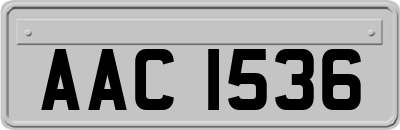 AAC 1536